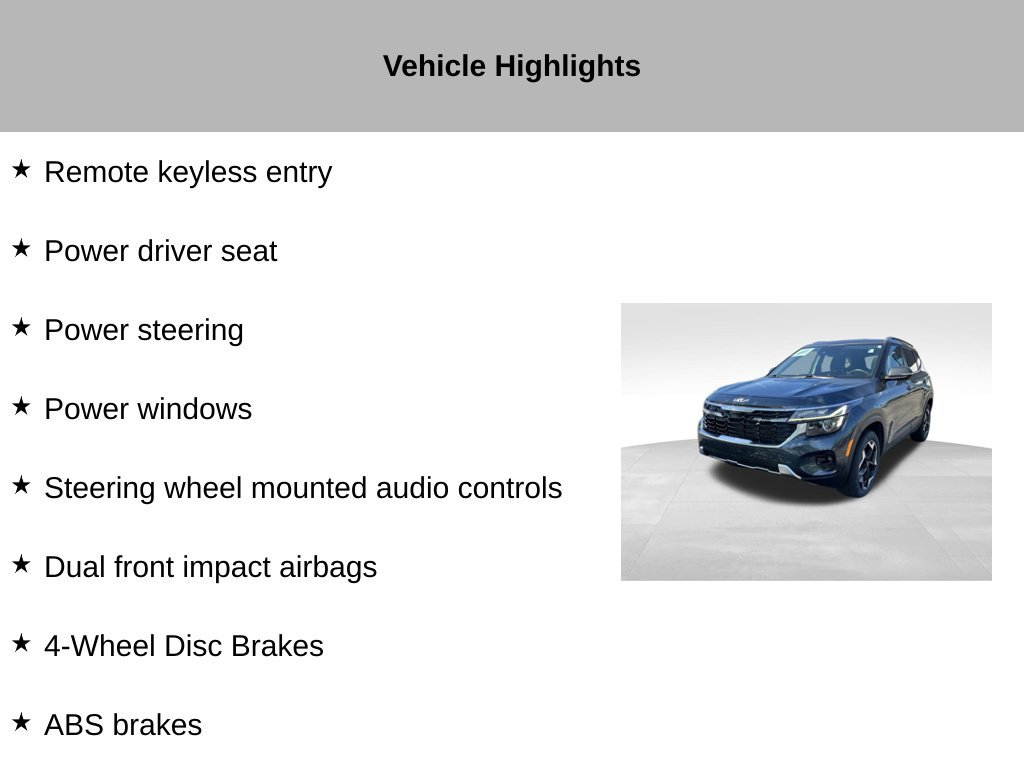 Vehicle Highlights

★ Remote keyless entry

★ Power driver seat

★ Power steering

★ Power windows

★ Steering wheel mounted audio controls

★ Dual front impact airbags

★ 4-Wheel Disc Brakes

★ ABS brakes